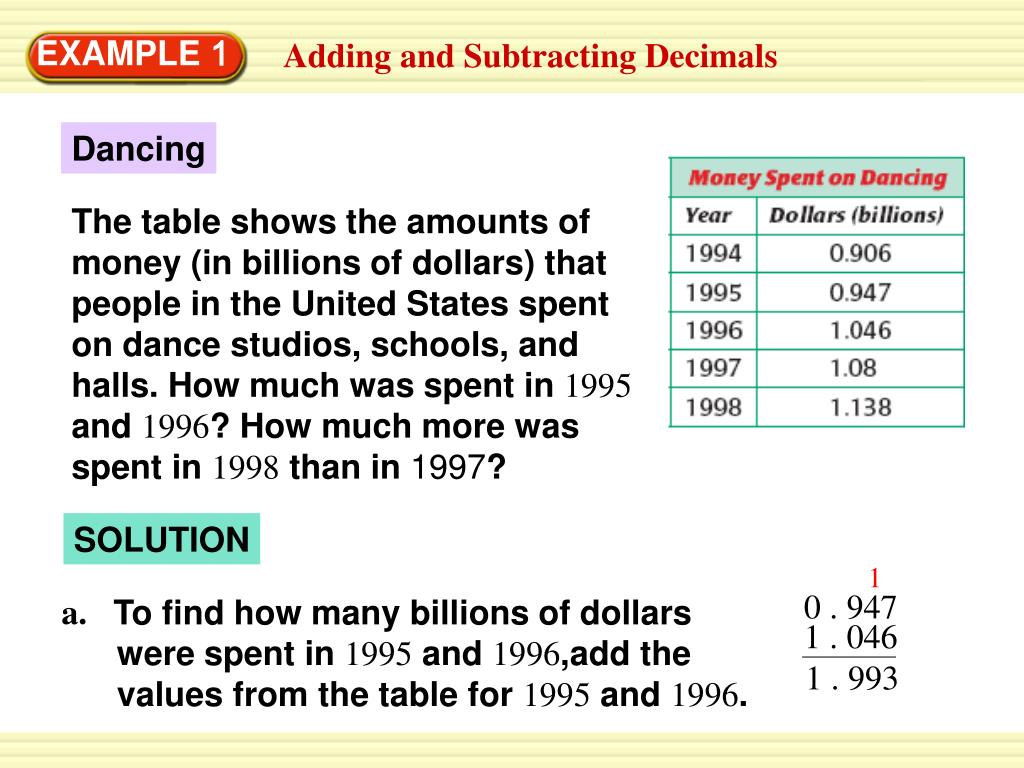 EXAMPLE 1

Adding and Subtracting Decimals

Dancing

The table shows the amounts of money (in billions of dollars) that people in the United States spent on dance studios, schools, and halls. How much was spent in 1995 and 1996? How much more was spent in 1998 than in 1997?

Money Spent on Dancing

| Year | Dollars (billions) |
|---|---|
| 1994 | 0.906 |
| 1995 | 0.947 |
| 1996 | 1.046 |
| 1997 | 1.08 |
| 1998 | 1.138 |

SOLUTION

a. To find how many billions of dollars were spent in 1995 and 1996,add the values from the table for 1995 and 1996.

1
0 . 947
1 . 046
1 . 993